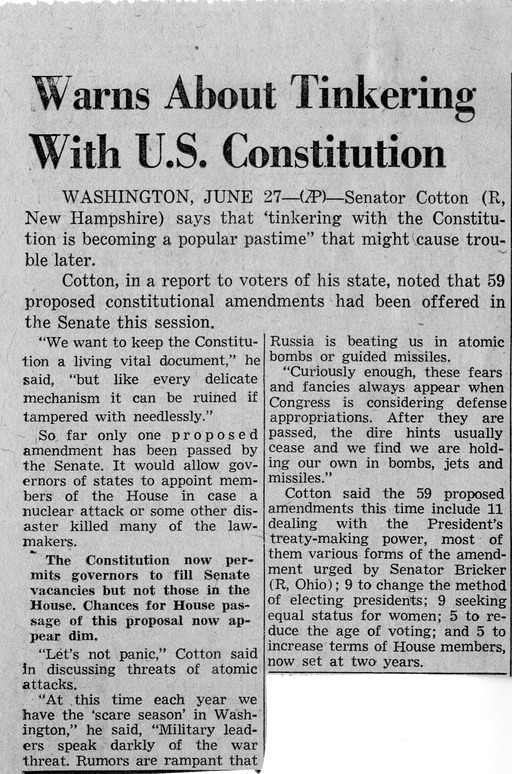 Warns About Tinkering With U.S. Constitution

WASHINGTON, JUNE 27—(AP)—Senator Cotton (R, New Hampshire) says that 'tinkering with the Constitution is becoming a popular pastime" that might cause trouble later.

Cotton, in a report to voters of his state, noted that 59 proposed constitutional amendments had been offered in the Senate this session.

"We want to keep the Constitution a living vital document," he said, "but like every delicate mechanism it can be ruined if tampered with needlessly."

So far only one proposed amendment has been passed by the Senate. It would allow governors of states to appoint members of the House in case a nuclear attack or some other disaster killed many of the lawmakers.

The Constitution now permits governors to fill Senate vacancies but not those in the House. Chances for House passage of this proposal now appear dim.

"Let's not panic," Cotton said in discussing threats of atomic attacks.

"At this time each year we have the 'scare season' in Washington," he said, "Military leaders speak darkly of the war threat. Rumors are rampant that Russia is beating us in atomic bombs or guided missiles.

"Curiously enough, these fears and fancies always appear when Congress is considering defense appropriations. After they are passed, the dire hints usually cease and we find we are holding our own in bombs, jets and missiles."

Cotton said the 59 proposed amendments this time include 11 dealing with the President's treaty-making power, most of them various forms of the amendment urged by Senator Bricker (R, Ohio); 9 to change the method of electing presidents; 9 seeking equal status for women; 5 to reduce the age of voting; and 5 to increase terms of House members, now set at two years.